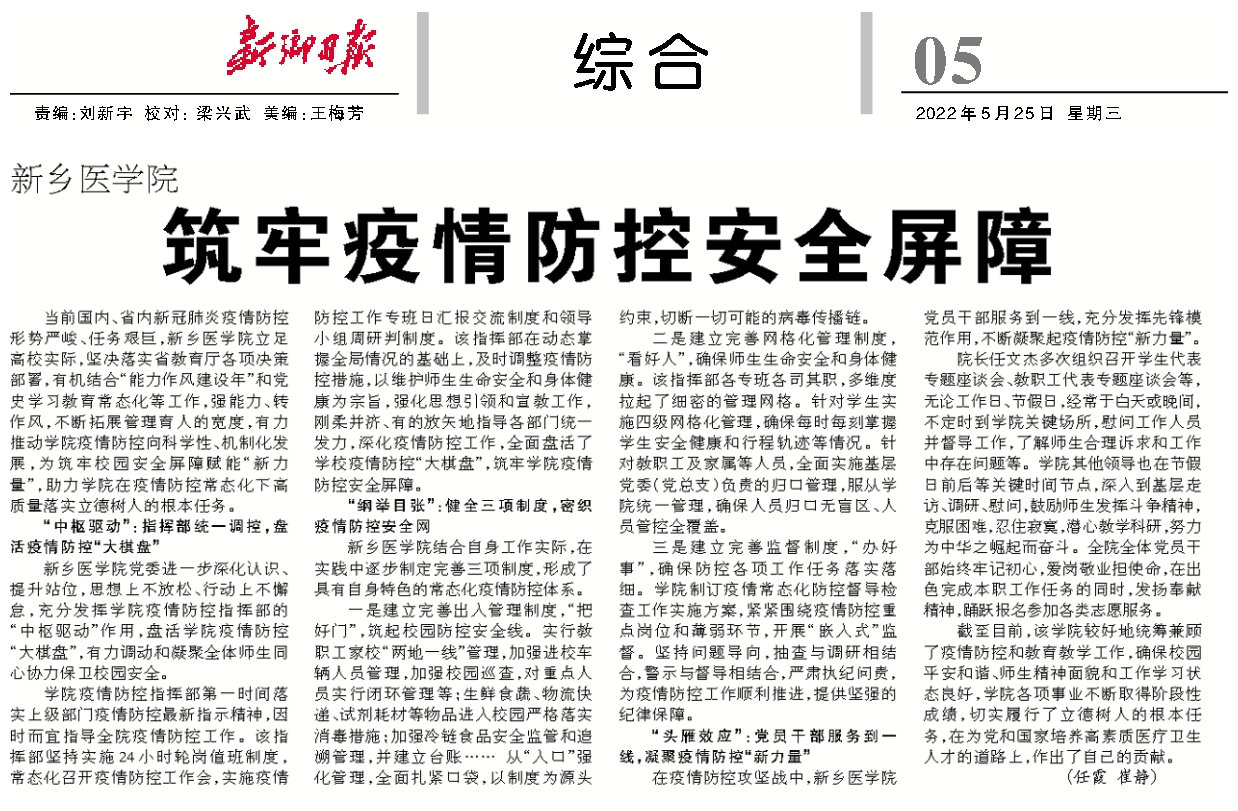 新乡日报

综合

05

责编：刘新宇 校对：梁兴武 美编：王梅芳

2022年5月25日 星期三

新乡医学院

筑牢疫情防控安全屏障

当前国内、省内新冠肺炎疫情防控形势严峻、任务艰巨，新乡医学院立足高校实际，坚决落实省教育厅各项决策部署，有机结合“能力作风建设年”和党史学习教育常态化等工作，强能力、转作风，不断拓展管理育人的宽度，有力推动学院疫情防控向科学性、机制化发展，为筑牢校园安全屏障赋能“新力量”，助力学院在疫情防控常态化下高质量落实立德树人的根本任务。

“中枢驱动”：指挥部统一调控，盘活疫情防控“大棋盘”

新乡医学院党委进一步深化认识、提升站位，思想上不放松、行动上不懈怠，充分发挥学院疫情防控指挥部的“中枢驱动”作用，盘活学院疫情防控“大棋盘”，有力调动和凝聚全体师生同心协力保卫校园安全。

学院疫情防控指挥部第一时间落实上级部门疫情防控最新指示精神，因时而宜指导全院疫情防控工作。该指挥部坚持实施24小时轮岗值班制度，常态化召开疫情防控工作会，实施疫情防控工作专班日汇报交流制度和领导小组周研判制度。该指挥部在动态掌握全局情况的基础上，及时调整疫情防控措施，以维护师生生命安全和身体健康为宗旨，强化思想引领和宣教工作，刚柔并济、有的放矢地指导各部门统一发力，深化疫情防控工作，全面盘活了学校疫情防控“大棋盘”，筑牢学院疫情防控安全屏障。

“纲举目张”：健全三项制度，密织疫情防控安全网

新乡医学院结合自身工作实际，在实践中逐步制定完善三项制度，形成了具有自身特色的常态化疫情防控体系。

一是建立完善出入管理制度，“把好门”，筑起校园防控安全线。实行教职工家校“两地一线”管理，加强进校车辆人员管理，加强校园巡查，对重点人员实行闭环管理等；生鲜食蔬、物流快递、试剂耗材等物品进入校园严格落实消毒措施；加强冷链食品安全监管和追溯管理，并建立台账…… 从“入口”强化管理，全面扎紧口袋，以制度为源头约束，切断一切可能的病毒传播链。

二是建立完善网格化管理制度，“看好人”，确保师生生命安全和身体健康。该指挥部各专班各司其职，多维度拉起了细密的管理网格。针对学生实施四级网格化管理，确保每时每刻掌握学生安全健康和行程轨迹等情况。针对教职工及家属等人员，全面实施基层党委（党总支）负责的归口管理，服从学院统一管理，确保人员归口无盲区、人员管控全覆盖。

三是建立完善监督制度，“办好事”，确保防控各项工作任务落实落细。学院制订疫情常态化防控督导检查工作实施方案，紧紧围绕疫情防控重点岗位和薄弱环节，开展“嵌入式”监督。坚持问题导向，抽查与调研相结合，警示与督导相结合，严肃执纪问责，为疫情防控工作顺利推进，提供坚强的纪律保障。

“头雁效应”：党员干部服务到一线，凝聚疫情防控“新力量”

在疫情防控攻坚战中，新乡医学院党员干部服务到一线，充分发挥先锋模范作用，不断凝聚起疫情防控“新力量”。

院长任文杰多次组织召开学生代表专题座谈会、教职工代表专题座谈会等，无论工作日、节假日，经常于白天或晚间，不定时到学院关键场所，慰问工作人员并督导工作，了解师生合理诉求和工作中存在问题等。学院其他领导也在节假日前后等关键时间节点，深入到基层走访、调研、慰问，鼓励师生发挥斗争精神，克服困难，忍住寂寞，潜心教学科研，努力为中华之崛起而奋斗。全院全体党员干部始终牢记初心，爱岗敬业担使命，在出色完成本职工作任务的同时，发扬奉献精神，踊跃报名参加各类志愿服务。

截至目前，该学院较好地统筹兼顾了疫情防控和教育教学工作，确保校园平安和谐、师生精神面貌和工作学习状态良好，学院各项事业不断取得阶段性成绩，切实履行了立德树人的根本任务，在为党和国家培养高素质医疗卫生人才的道路上，作出了自己的贡献。

（任霞 崔静）